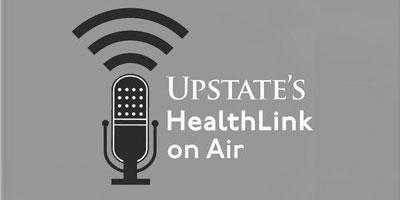 UPSTATE'S
HealthLink
on Air